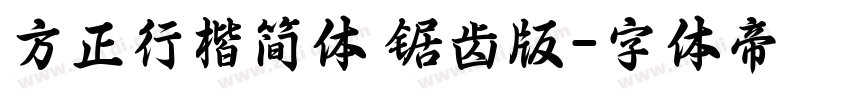 方正行楷简体 锯齿版-字体帝